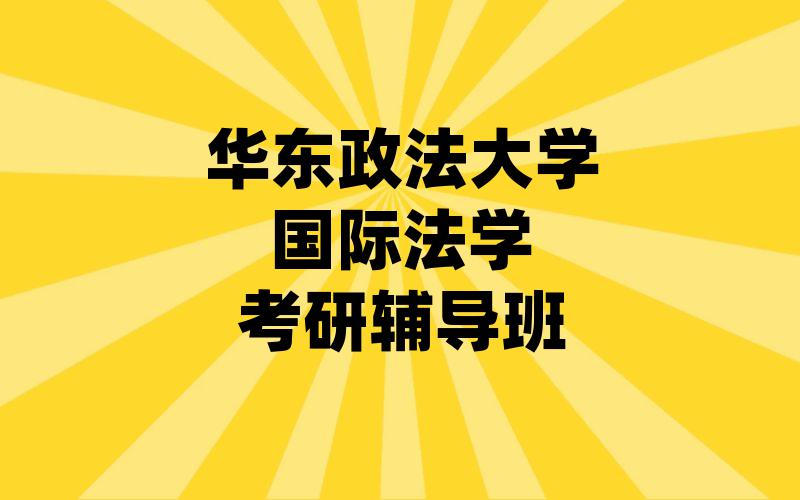 华东政法大学
国际法学
考研辅导班